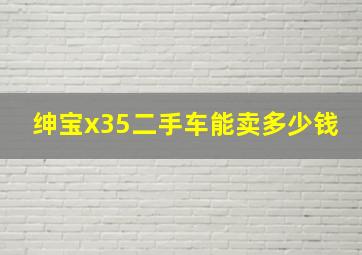 绅宝x35二手车能卖多少钱